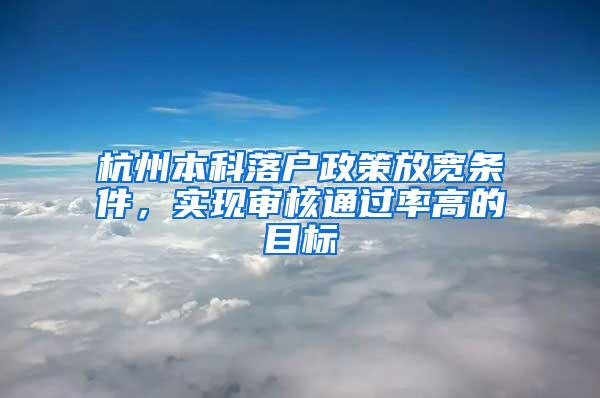 杭州本科落户政策放宽条件，实现审核通过率高的目标